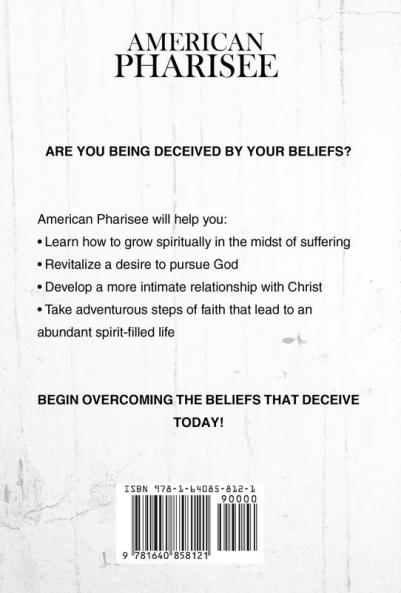 AMERICAN
PHARISEE

ARE YOU BEING DECEIVED BY YOUR BELIEFS?

American Pharisee will help you:

• Learn how to grow spiritually in the midst of suffering

• Revitalize a desire to pursue God

• Develop a more intimate relationship with Christ

• Take adventurous steps of faith that lead to an abundant spirit-filled life

BEGIN OVERCOMING THE BELIEFS THAT DECEIVE TODAY!

ISBN 978-1-64085-812-1

90000

9 781640 858121